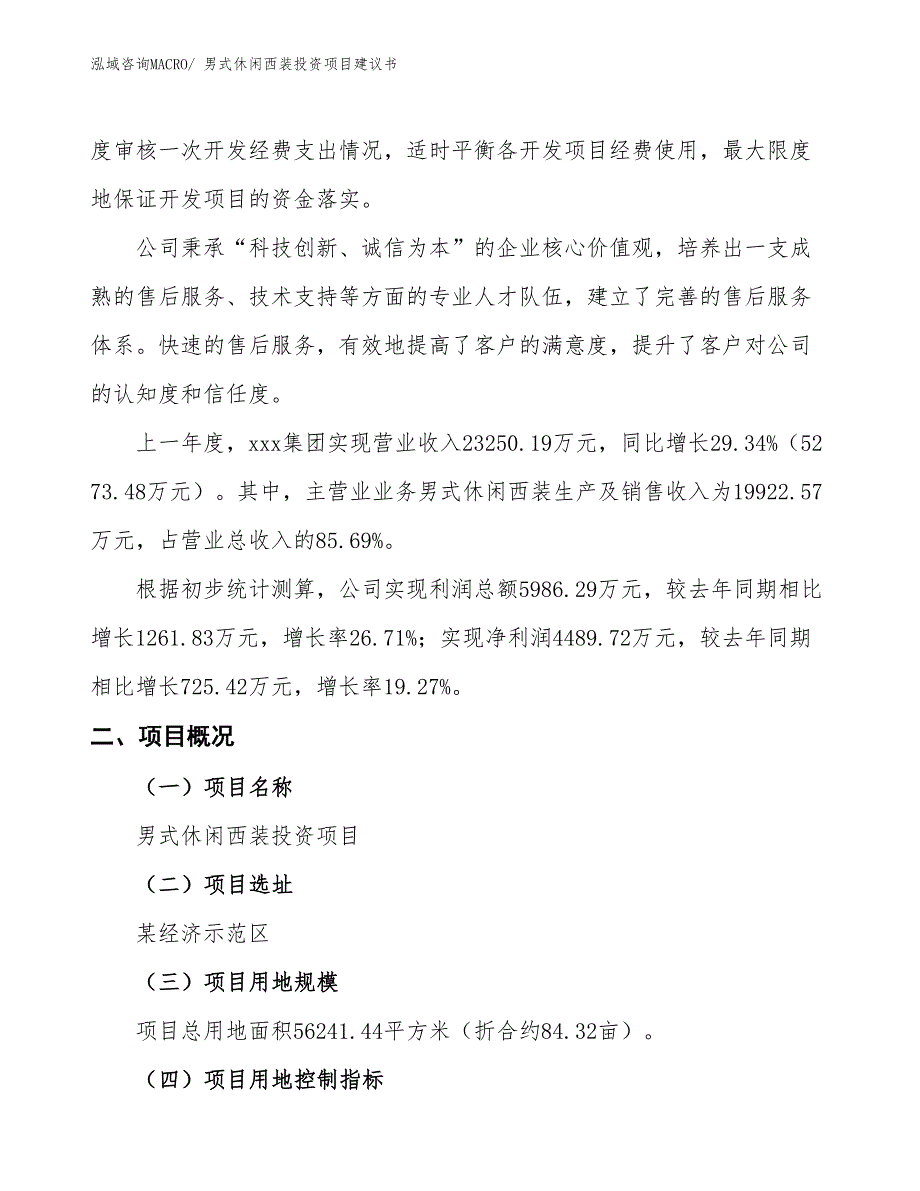 泓域咨询MACRO/ 男式休闲西装投资项目建议书

度审核一次开发经费支出情况，适时平衡各开发项目经费使用，最大限度地保证开发项目的资金落实。

公司秉承“科技创新、诚信为本”的企业核心价值观，培养出一支成熟的售后服务、技术支持等方面的专业人才队伍，建立了完善的售后服务体系。快速的售后服务，有效地提高了客户的满意度，提升了客户对公司的认知度和信任度。

上一年度，xxx集团实现营业收入23250.19万元，同比增长29.34%（5273.48万元）。其中，主营业业务男式休闲西装生产及销售收入为19922.57万元，占营业总收入的85.69%。

根据初步统计测算，公司实现利润总额5986.29万元，较去年同期相比增长1261.83万元，增长率26.71%；实现净利润4489.72万元，较去年同期相比增长725.42万元，增长率19.27%。

二、项目概况

（一）项目名称

男式休闲西装投资项目

（二）项目选址

某经济示范区

（三）项目用地规模

项目总用地面积56241.44平方米（折合约84.32亩）。

（四）项目用地控制指标